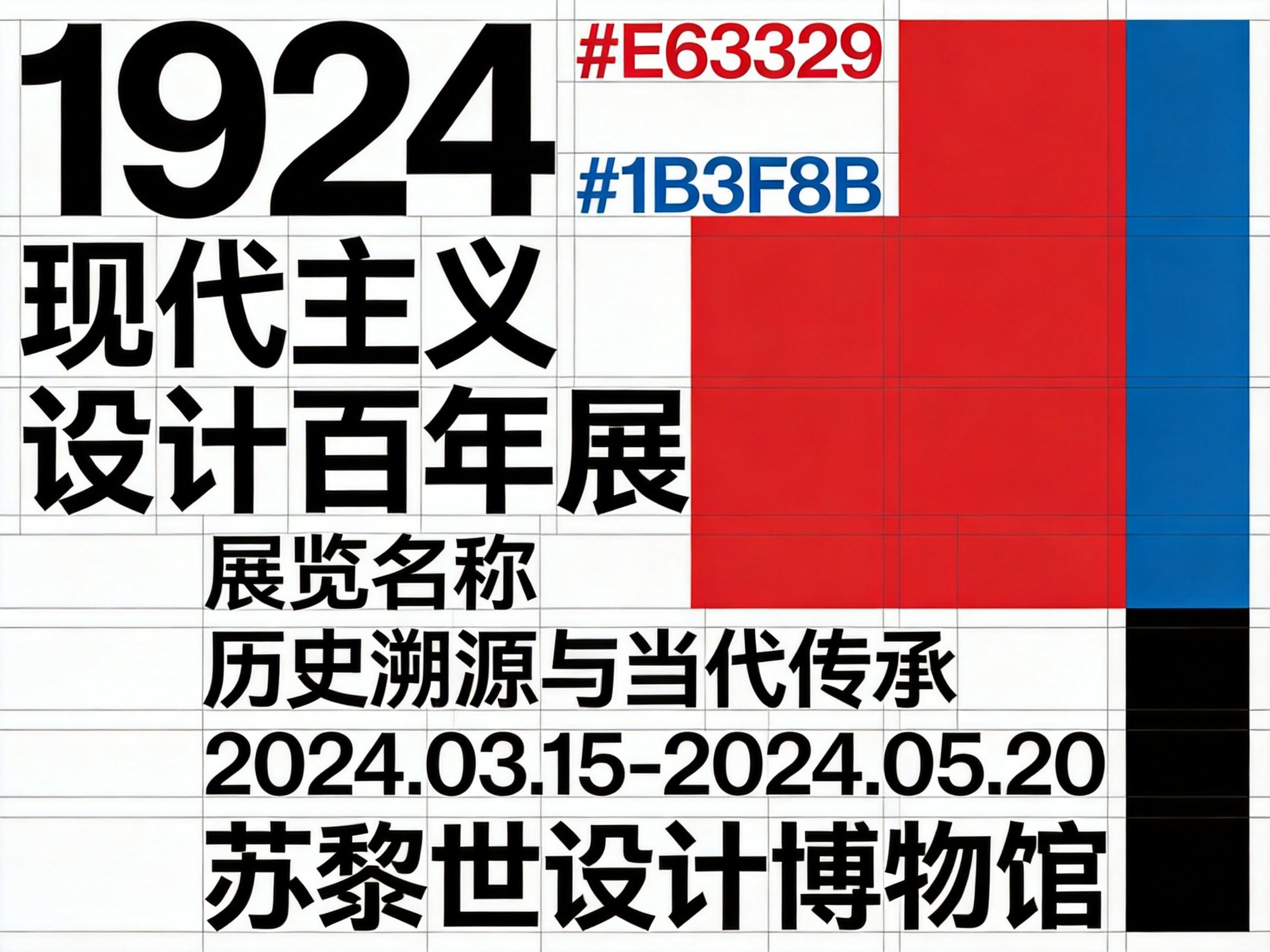 1924

#E63329

#1B3F8B

现代主义
设计百年展

展览名称
历史溯源与当代传承
2024.03.15-2024.05.20
苏黎世设计博物馆